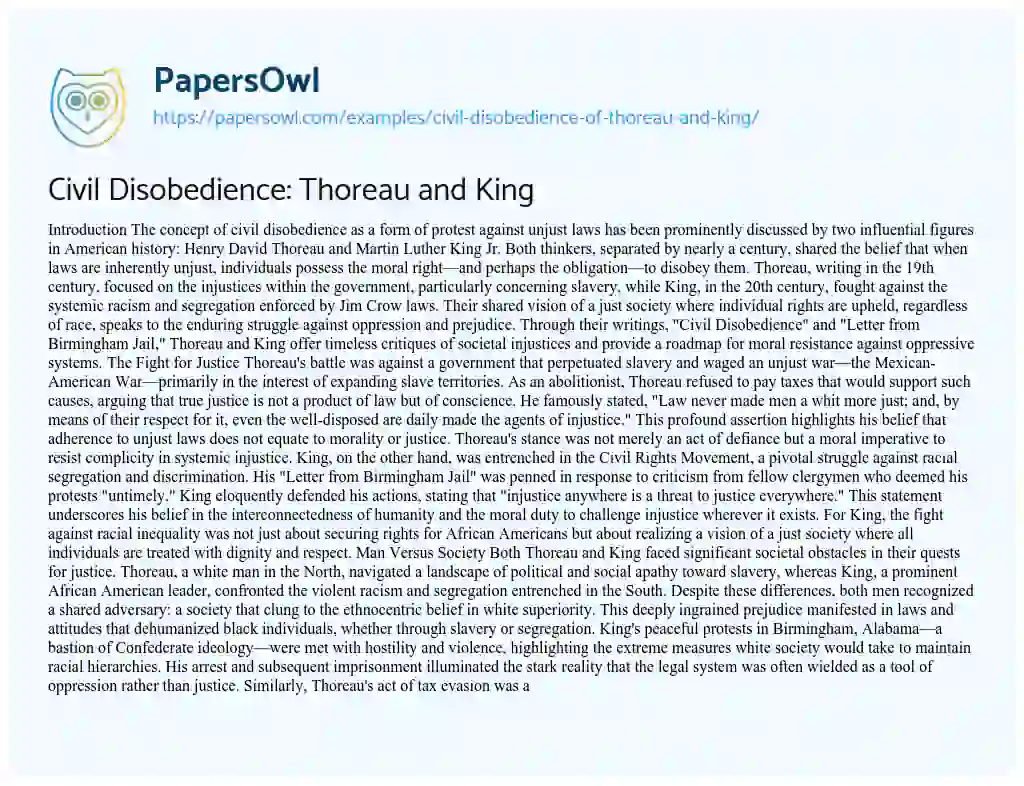 PapersOwl
https://papersowl.com/examples/civil-disobedience-of-thoreau-and-king/

Civil Disobedience: Thoreau and King

Introduction The concept of civil disobedience as a form of protest against unjust laws has been prominently discussed by two influential figures in American history: Henry David Thoreau and Martin Luther King Jr. Both thinkers, separated by nearly a century, shared the belief that when laws are inherently unjust, individuals possess the moral right—and perhaps the obligation—to disobey them. Thoreau, writing in the 19th century, focused on the injustices within the government, particularly concerning slavery, while King, in the 20th century, fought against the systemic racism and segregation enforced by Jim Crow laws. Their shared vision of a just society where individual rights are upheld, regardless of race, speaks to the enduring struggle against oppression and prejudice. Through their writings, "Civil Disobedience" and "Letter from Birmingham Jail," Thoreau and King offer timeless critiques of societal injustices and provide a roadmap for moral resistance against oppressive systems. The Fight for Justice Thoreau's battle was against a government that perpetuated slavery and waged an unjust war—the Mexican-American War—primarily in the interest of expanding slave territories. As an abolitionist, Thoreau refused to pay taxes that would support such causes, arguing that true justice is not a product of law but of conscience. He famously stated, "Law never made men a whit more just; and, by means of their respect for it, even the well-disposed are daily made the agents of injustice." This profound assertion highlights his belief that adherence to unjust laws does not equate to morality or justice. Thoreau's stance was not merely an act of defiance but a moral imperative to resist complicity in systemic injustice. King, on the other hand, was entrenched in the Civil Rights Movement, a pivotal struggle against racial segregation and discrimination. His "Letter from Birmingham Jail" was penned in response to criticism from fellow clergymen who deemed his protests "untimely." King eloquently defended his actions, stating that "injustice anywhere is a threat to justice everywhere." This statement underscores his belief in the interconnectedness of humanity and the moral duty to challenge injustice wherever it exists. For King, the fight against racial inequality was not just about securing rights for African Americans but about realizing a vision of a just society where all individuals are treated with dignity and respect. Man Versus Society Both Thoreau and King faced significant societal obstacles in their quests for justice. Thoreau, a white man in the North, navigated a landscape of political and social apathy toward slavery, whereas King, a prominent African American leader, confronted the violent racism and segregation entrenched in the South. Despite these differences, both men recognized a shared adversary: a society that clung to the ethnocentric belief in white superiority. This deeply ingrained prejudice manifested in laws and attitudes that dehumanized black individuals, whether through slavery or segregation. King's peaceful protests in Birmingham, Alabama—a bastion of Confederate ideology—were met with hostility and violence, highlighting the extreme measures white society would take to maintain racial hierarchies. His arrest and subsequent imprisonment illuminated the stark reality that the legal system was often wielded as a tool of oppression rather than justice. Similarly, Thoreau's act of tax evasion was a